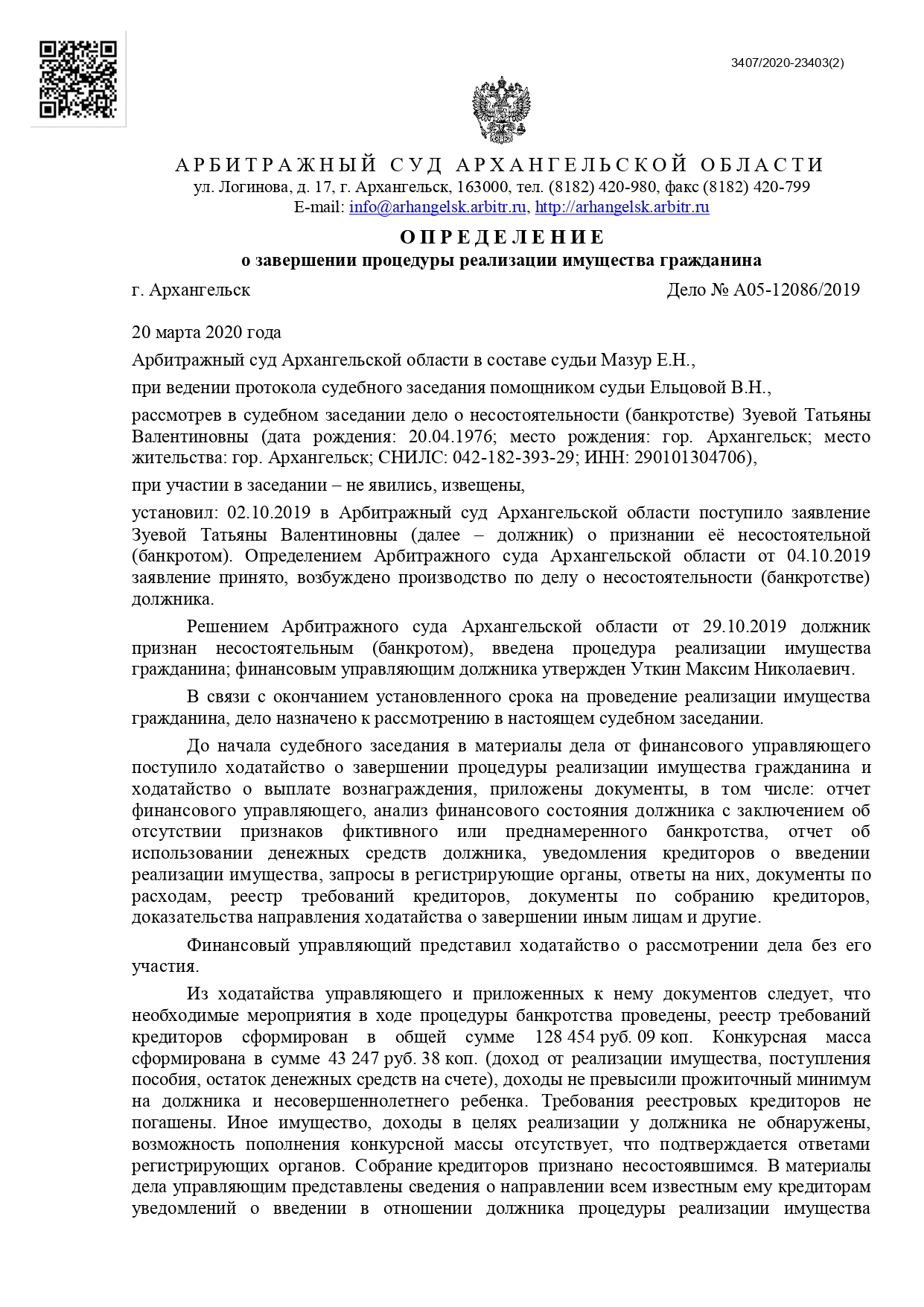 3407/2020-23403(2)

АРБИТРАЖНЫЙ СУД АРХАНГЕЛЬСКОЙ ОБЛАСТИ
ул. Логинова, д. 17, г. Архангельск, 163000, тел. (8182) 420-980, факс (8182) 420-799
E-mail: info@arhangelsk.arbitr.ru, http://arhangelsk.arbitr.ru

ОПРЕДЕЛЕНИЕ
о завершении процедуры реализации имущества гражданина

г. Архангельск Дело № А05-12086/2019

20 марта 2020 года

Арбитражный суд Архангельской области в составе судьи Мазур Е.Н.,

при ведении протокола судебного заседания помощником судьи Ельцовой В.Н.,

рассмотрев в судебном заседании дело о несостоятельности (банкротстве) Зуевой Татьяны Валентиновны (дата рождения: 20.04.1976; место рождения: гор. Архангельск; место жительства: гор. Архангельск; СНИЛС: 042-182-393-29; ИНН: 290101304706),

при участии в заседании – не явились, извещены,

установил: 02.10.2019 в Арбитражный суд Архангельской области поступило заявление Зуевой Татьяны Валентиновны (далее – должник) о признании её несостоятельной (банкротом). Определением Арбитражного суда Архангельской области от 04.10.2019 заявление принято, возбуждено производство по делу о несостоятельности (банкротстве) должника.

Решением Арбитражного суда Архангельской области от 29.10.2019 должник признан несостоятельным (банкротом), введена процедура реализации имущества гражданина; финансовым управляющим должника утвержден Уткин Максим Николаевич.

В связи с окончанием установленного срока на проведение реализации имущества гражданина, дело назначено к рассмотрению в настоящем судебном заседании.

До начала судебного заседания в материалы дела от финансового управляющего поступило ходатайство о завершении процедуры реализации имущества гражданина и ходатайство о выплате вознаграждения, приложены документы, в том числе: отчет финансового управляющего, анализ финансового состояния должника с заключением об отсутствии признаков фиктивного или преднамеренного банкротства, отчет об использовании денежных средств должника, уведомления кредиторов о введении реализации имущества, запросы в регистрирующие органы, ответы на них, документы по расходам, реестр требований кредиторов, документы по собранию кредиторов, доказательства направления ходатайства о завершении иным лицам и другие.

Финансовый управляющий представил ходатайство о рассмотрении дела без его участия.

Из ходатайства управляющего и приложенных к нему документов следует, что необходимые мероприятия в ходе процедуры банкротства проведены, реестр требований кредиторов сформирован в общей сумме 128 454 руб. 09 коп. Конкурсная масса сформирована в сумме 43 247 руб. 38 коп. (доход от реализации имущества, поступления пособия, остаток денежных средств на счете), доходы не превысили прожиточный минимум на должника и несовершеннолетнего ребенка. Требования реестровых кредиторов не погашены. Иное имущество, доходы в целях реализации у должника не обнаружены, возможность пополнения конкурсной массы отсутствует, что подтверждается ответами регистрирующих органов. Собрание кредиторов признано несостоявшимся. В материалы дела управляющим представлены сведения о направлении всем известным ему кредиторам уведомлений о введении в отношении должника процедуры реализации имущества